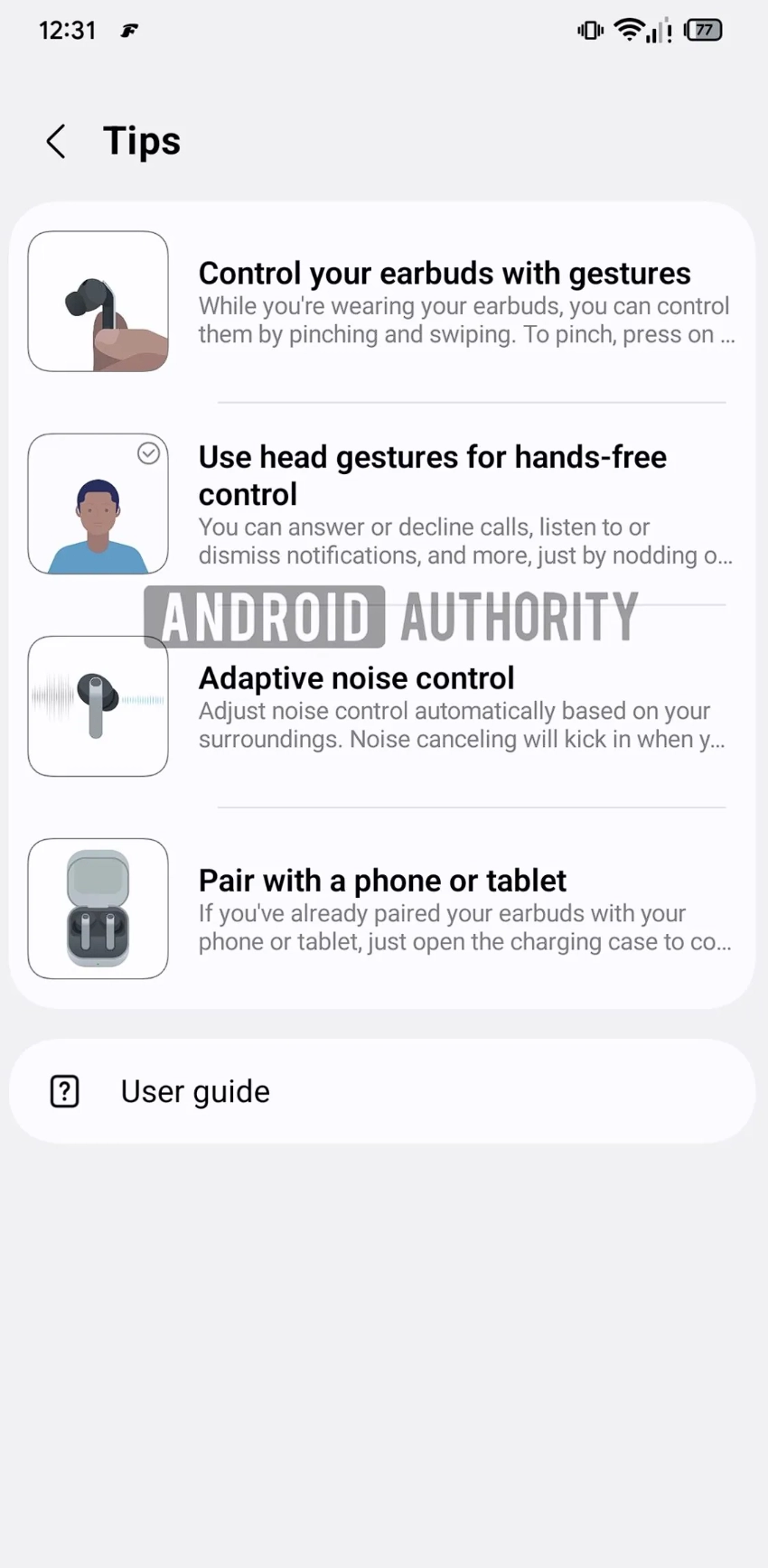 12:31

77

Tips

Control your earbuds with gestures
While you're wearing your earbuds, you can control them by pinching and swiping. To pinch, press on ...

Use head gestures for hands-free control
You can answer or decline calls, listen to or dismiss notifications, and more, just by nodding o...

ANDROID AUTHORITY

Adaptive noise control
Adjust noise control automatically based on your surroundings. Noise canceling will kick in when y...

Pair with a phone or tablet
If you've already paired your earbuds with your phone or tablet, just open the charging case to co...

User guide